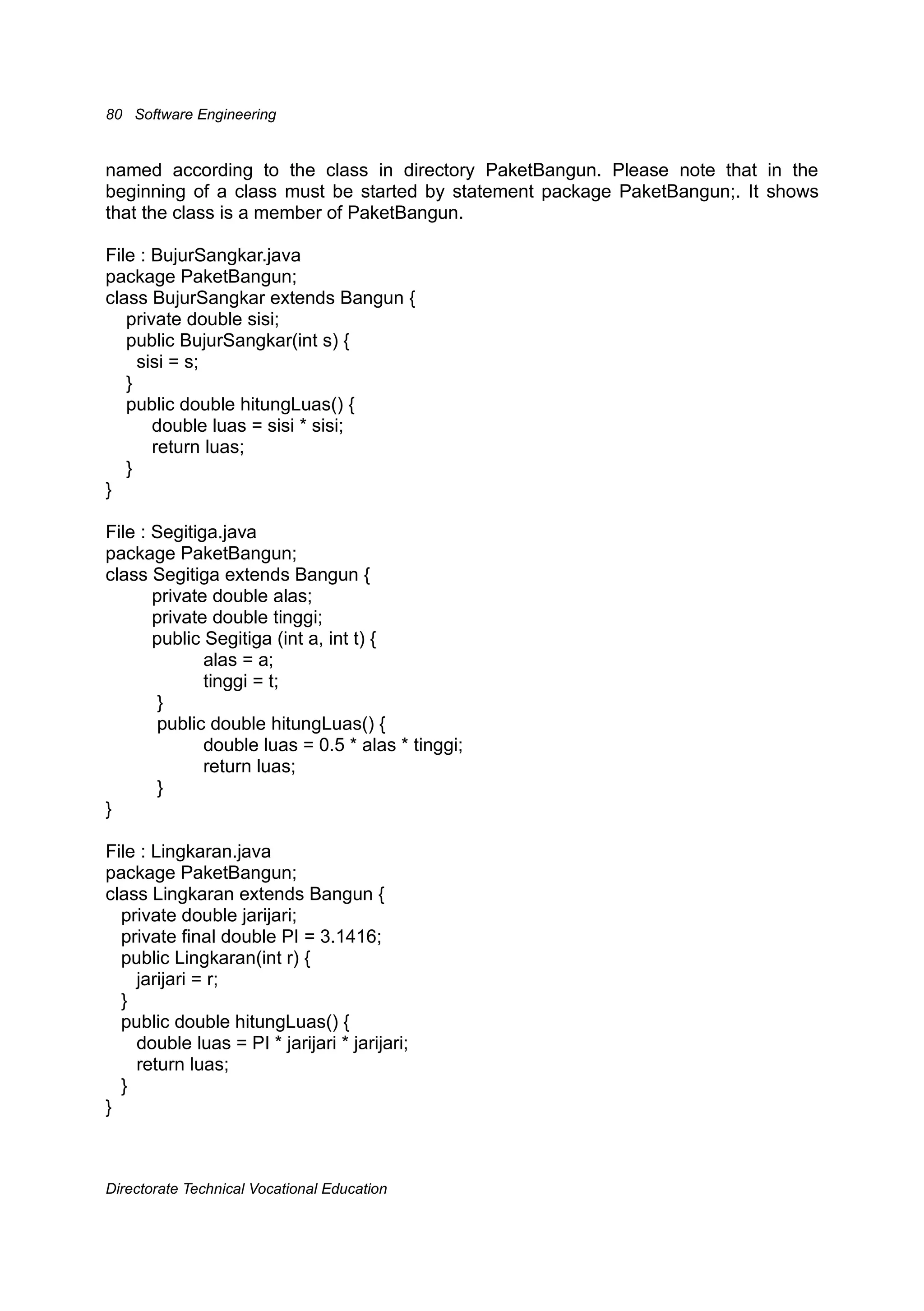 80 Software Engineering

named according to the class in directory PaketBangun. Please note that in the beginning of a class must be started by statement package PaketBangun;. It shows that the class is a member of PaketBangun.

File : BujurSangkar.java
package PaketBangun;
class BujurSangkar extends Bangun {
    private double sisi;
    public BujurSangkar(int s) {
      sisi = s;
    }
    public double hitungLuas() {
        double luas = sisi * sisi;
        return luas;
    }
}

File : Segitiga.java
package PaketBangun;
class Segitiga extends Bangun {
        private double alas;
        private double tinggi;
        public Segitiga (int a, int t) {
                alas = a;
                tinggi = t;
        }
        public double hitungLuas() {
                double luas = 0.5 * alas * tinggi;
                return luas;
        }
}

File : Lingkaran.java
package PaketBangun;
class Lingkaran extends Bangun {
   private double jarijari;
   private final double PI = 3.1416;
   public Lingkaran(int r) {
      jarijari = r;
   }
   public double hitungLuas() {
      double luas = PI * jarijari * jarijari;
      return luas;
   }
}

Directorate Technical Vocational Education